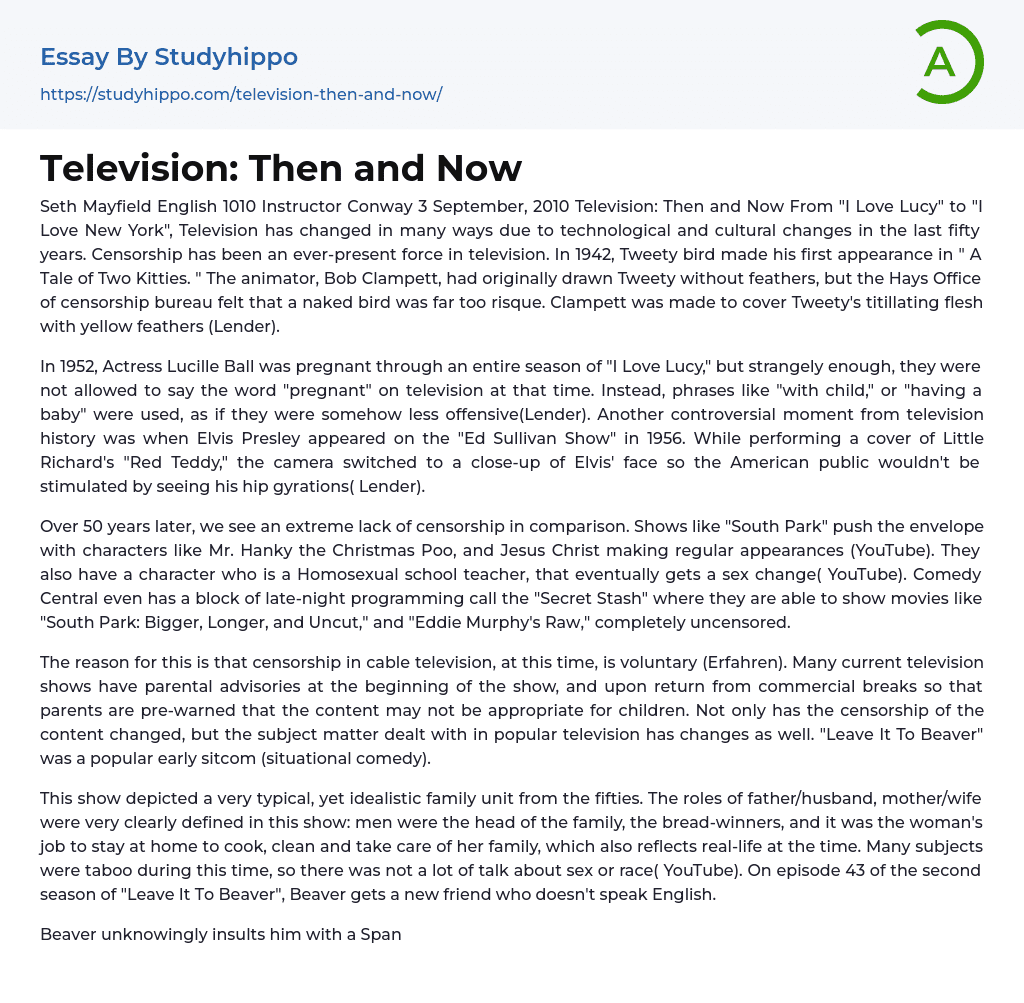 Essay By Studyhippo

https://studyhippo.com/television-then-and-now/

A

Television: Then and Now

Seth Mayfield English 1010 Instructor Conway 3 September, 2010 Television: Then and Now From "I Love Lucy" to "I Love New York", Television has changed in many ways due to technological and cultural changes in the last fifty years. Censorship has been an ever-present force in television. In 1942, Tweety bird made his first appearance in " A Tale of Two Kitties. " The animator, Bob Clampett, had originally drawn Tweety without feathers, but the Hays Office of censorship bureau felt that a naked bird was far too risque. Clampett was made to cover Tweety's titillating flesh with yellow feathers (Lender).

In 1952, Actress Lucille Ball was pregnant through an entire season of "I Love Lucy," but strangely enough, they were not allowed to say the word "pregnant" on television at that time. Instead, phrases like "with child," or "having a baby" were used, as if they were somehow less offensive(Lender). Another controversial moment from television history was when Elvis Presley appeared on the "Ed Sullivan Show" in 1956. While performing a cover of Little Richard's "Red Teddy," the camera switched to a close-up of Elvis' face so the American public wouldn't be stimulated by seeing his hip gyrations( Lender).

Over 50 years later, we see an extreme lack of censorship in comparison. Shows like "South Park" push the envelope with characters like Mr. Hanky the Christmas Poo, and Jesus Christ making regular appearances (YouTube). They also have a character who is a Homosexual school teacher, that eventually gets a sex change( YouTube). Comedy Central even has a block of late-night programming call the "Secret Stash" where they are able to show movies like "South Park: Bigger, Longer, and Uncut," and "Eddie Murphy's Raw," completely uncensored.

The reason for this is that censorship in cable television, at this time, is voluntary (Erfahren). Many current television shows have parental advisories at the beginning of the show, and upon return from commercial breaks so that parents are pre-warned that the content may not be appropriate for children. Not only has the censorship of the content changed, but the subject matter dealt with in popular television has changes as well. "Leave It To Beaver" was a popular early sitcom (situational comedy).

This show depicted a very typical, yet idealistic family unit from the fifties. The roles of father/husband, mother/wife were very clearly defined in this show: men were the head of the family, the bread-winners, and it was the woman's job to stay at home to cook, clean and take care of her family, which also reflects real-life at the time. Many subjects were taboo during this time, so there was not a lot of talk about sex or race( YouTube). On episode 43 of the second season of "Leave It To Beaver", Beaver gets a new friend who doesn't speak English.

Beaver unknowingly insults him with a Span